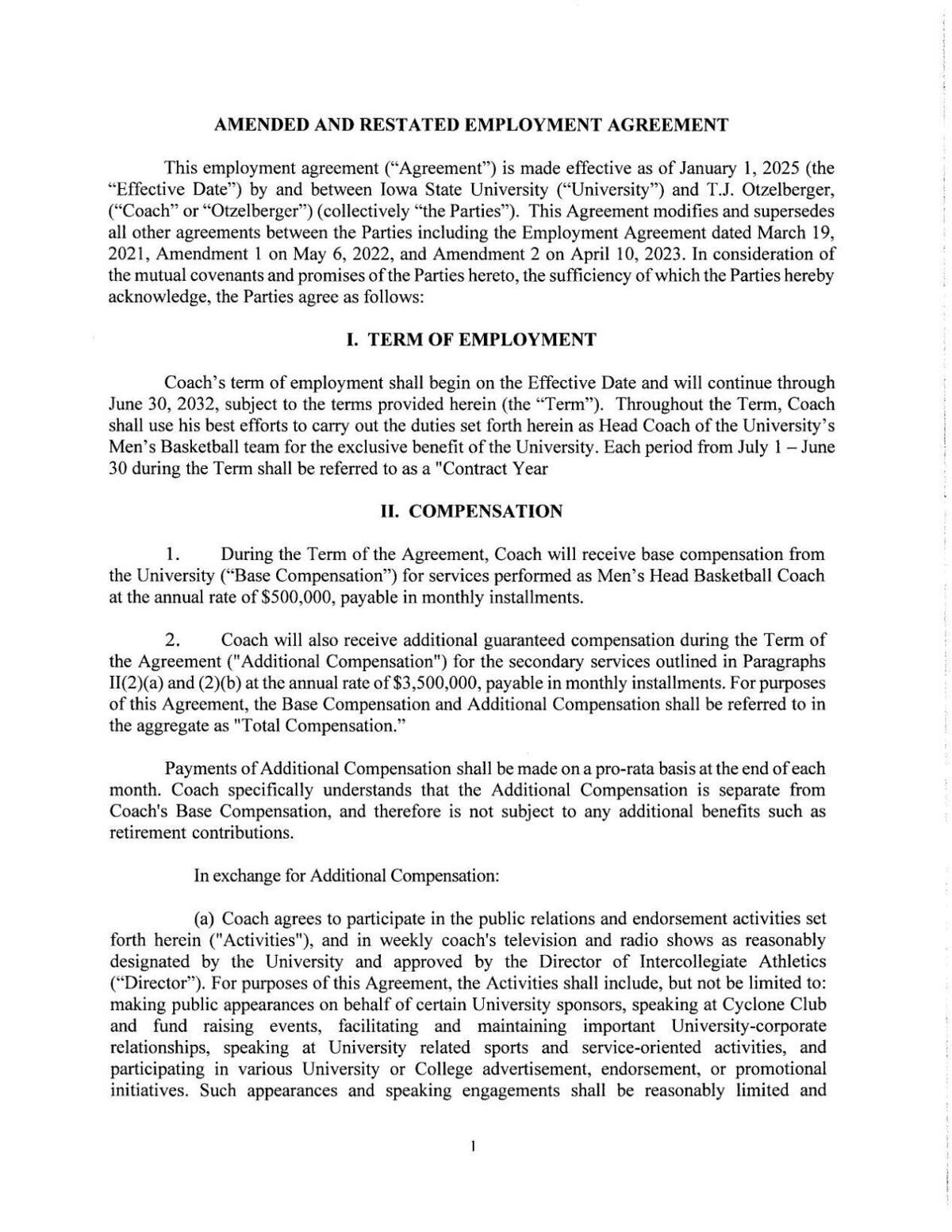 AMENDED AND RESTATED EMPLOYMENT AGREEMENT

This employment agreement ("Agreement") is made effective as of January 1, 2025 (the "Effective Date") by and between Iowa State University ("University") and T.J. Otzelberger, ("Coach" or "Otzelberger") (collectively "the Parties"). This Agreement modifies and supersedes all other agreements between the Parties including the Employment Agreement dated March 19, 2021, Amendment 1 on May 6, 2022, and Amendment 2 on April 10, 2023. In consideration of the mutual covenants and promises of the Parties hereto, the sufficiency of which the Parties hereby acknowledge, the Parties agree as follows:

I. TERM OF EMPLOYMENT

Coach's term of employment shall begin on the Effective Date and will continue through June 30, 2032, subject to the terms provided herein (the "Term"). Throughout the Term, Coach shall use his best efforts to carry out the duties set forth herein as Head Coach of the University's Men's Basketball team for the exclusive benefit of the University. Each period from July 1 – June 30 during the Term shall be referred to as a "Contract Year

II. COMPENSATION

1. During the Term of the Agreement, Coach will receive base compensation from the University ("Base Compensation") for services performed as Men's Head Basketball Coach at the annual rate of $500,000, payable in monthly installments.

2. Coach will also receive additional guaranteed compensation during the Term of the Agreement ("Additional Compensation") for the secondary services outlined in Paragraphs II(2)(a) and (2)(b) at the annual rate of $3,500,000, payable in monthly installments. For purposes of this Agreement, the Base Compensation and Additional Compensation shall be referred to in the aggregate as "Total Compensation."

Payments of Additional Compensation shall be made on a pro-rata basis at the end of each month. Coach specifically understands that the Additional Compensation is separate from Coach's Base Compensation, and therefore is not subject to any additional benefits such as retirement contributions.

In exchange for Additional Compensation:

(a) Coach agrees to participate in the public relations and endorsement activities set forth herein ("Activities"), and in weekly coach's television and radio shows as reasonably designated by the University and approved by the Director of Intercollegiate Athletics ("Director"). For purposes of this Agreement, the Activities shall include, but not be limited to: making public appearances on behalf of certain University sponsors, speaking at Cyclone Club and fund raising events, facilitating and maintaining important University-corporate relationships, speaking at University related sports and service-oriented activities, and participating in various University or College advertisement, endorsement, or promotional initiatives. Such appearances and speaking engagements shall be reasonably limited and

1